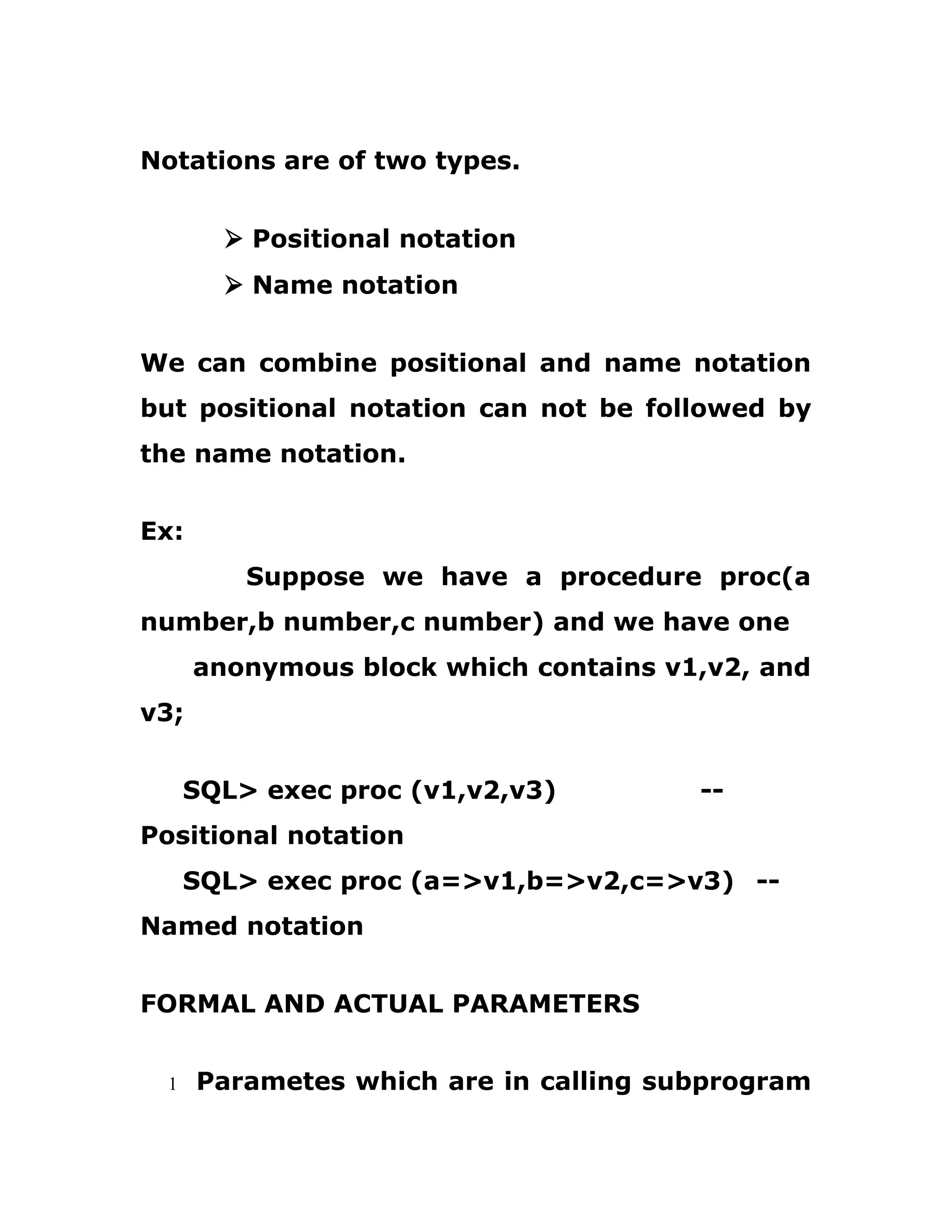 Notations are of two types.

➢ Positional notation

➢ Name notation

We can combine positional and name notation but positional notation can not be followed by the name notation.

Ex:

Suppose we have a procedure proc(a number,b number,c number) and we have one anonymous block which contains v1,v2, and v3;

SQL> exec proc (v1,v2,v3) -- Positional notation

SQL> exec proc (a=>v1,b=>v2,c=>v3) -- Named notation

FORMAL AND ACTUAL PARAMETERS

1 Parametes which are in calling subprogram